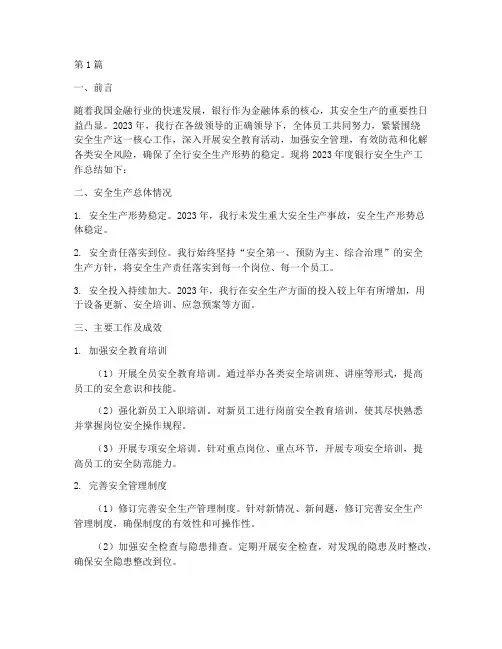 第 1 篇

一、前言

随着我国金融行业的快速发展，银行作为金融体系的核心，其安全生产的重要性日益凸显。2023 年，我行在各级领导的正确领导下，全体员工共同努力，紧紧围绕安全生产这一核心工作，深入开展安全教育活动，加强安全管理，有效防范和化解各类安全风险，确保了全行安全生产形势的稳定。现将 2023 年度银行安全生产工作总结如下：

二、安全生产总体情况

1. 安全生产形势稳定。2023 年，我行未发生重大安全生产事故，安全生产形势总体稳定。

2. 安全责任落实到位。我行始终坚持“安全第一、预防为主、综合治理”的安全生产方针，将安全生产责任落实到每一个岗位、每一个员工。

3. 安全投入持续加大。2023 年，我行在安全生产方面的投入较上年有所增加，用于设备更新、安全培训、应急预案等方面。

三、主要工作及成效

1. 加强安全教育培训

（1）开展全员安全教育培训。通过举办各类安全培训班、讲座等形式，提高员工的安全意识和技能。

（2）强化新员工入职培训。对新员工进行岗前安全教育培训，使其尽快熟悉并掌握岗位安全操作规程。

（3）开展专项安全培训。针对重点岗位、重点环节，开展专项安全培训，提高员工的安全防范能力。

2. 完善安全管理制度

（1）修订完善安全生产管理制度。针对新情况、新问题，修订完善安全生产管理制度，确保制度的有效性和可操作性。

（2）加强安全检查与隐患排查。定期开展安全检查，对发现的隐患及时整改，确保安全隐患整改到位。